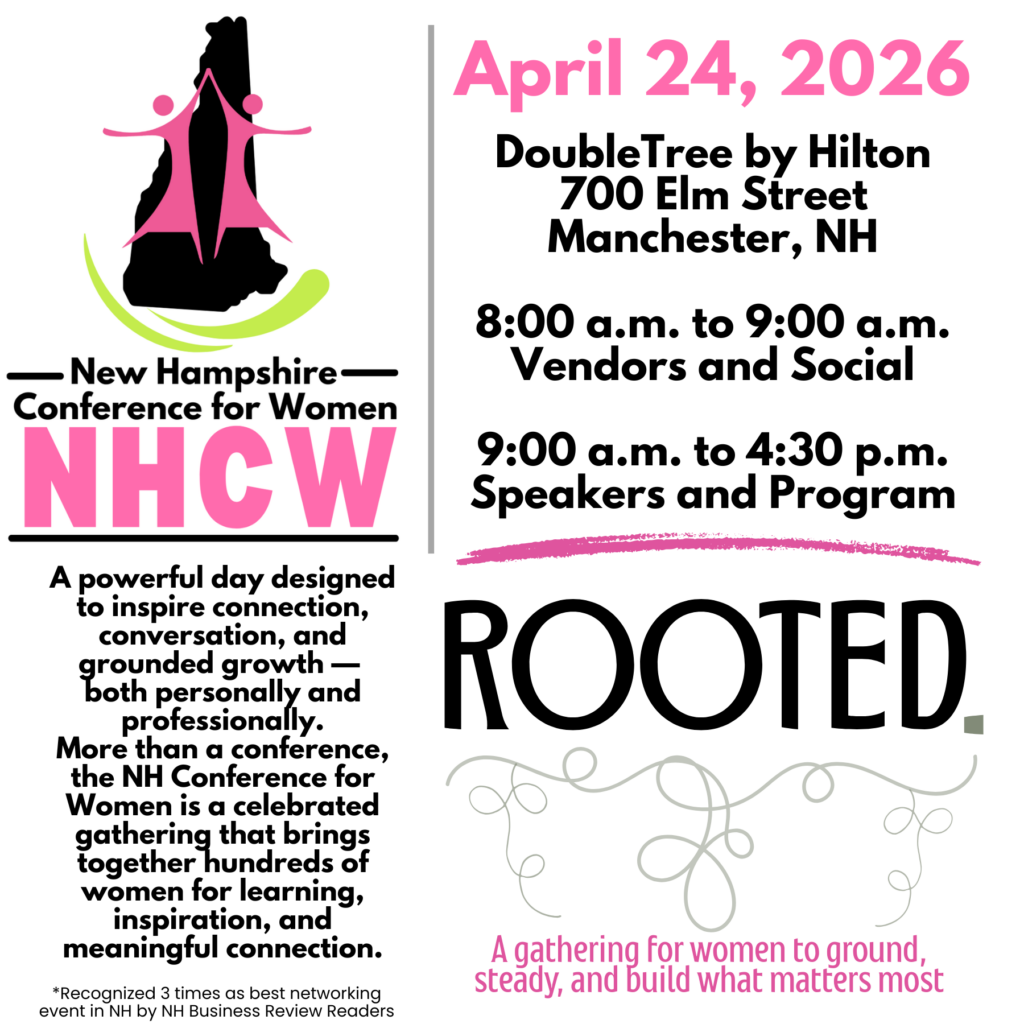 New Hampshire Conference for Women
NHCW

A powerful day designed to inspire connection, conversation, and grounded growth — both personally and professionally.
More than a conference, the NH Conference for Women is a celebrated gathering that brings together hundreds of women for learning, inspiration, and meaningful connection.

*Recognized 3 times as best networking event in NH by NH Business Review Readers

April 24, 2026

DoubleTree by Hilton
700 Elm Street
Manchester, NH

8:00 a.m. to 9:00 a.m.
Vendors and Social

9:00 a.m. to 4:30 p.m.
Speakers and Program

ROOTED.

A gathering for women to ground, steady, and build what matters most